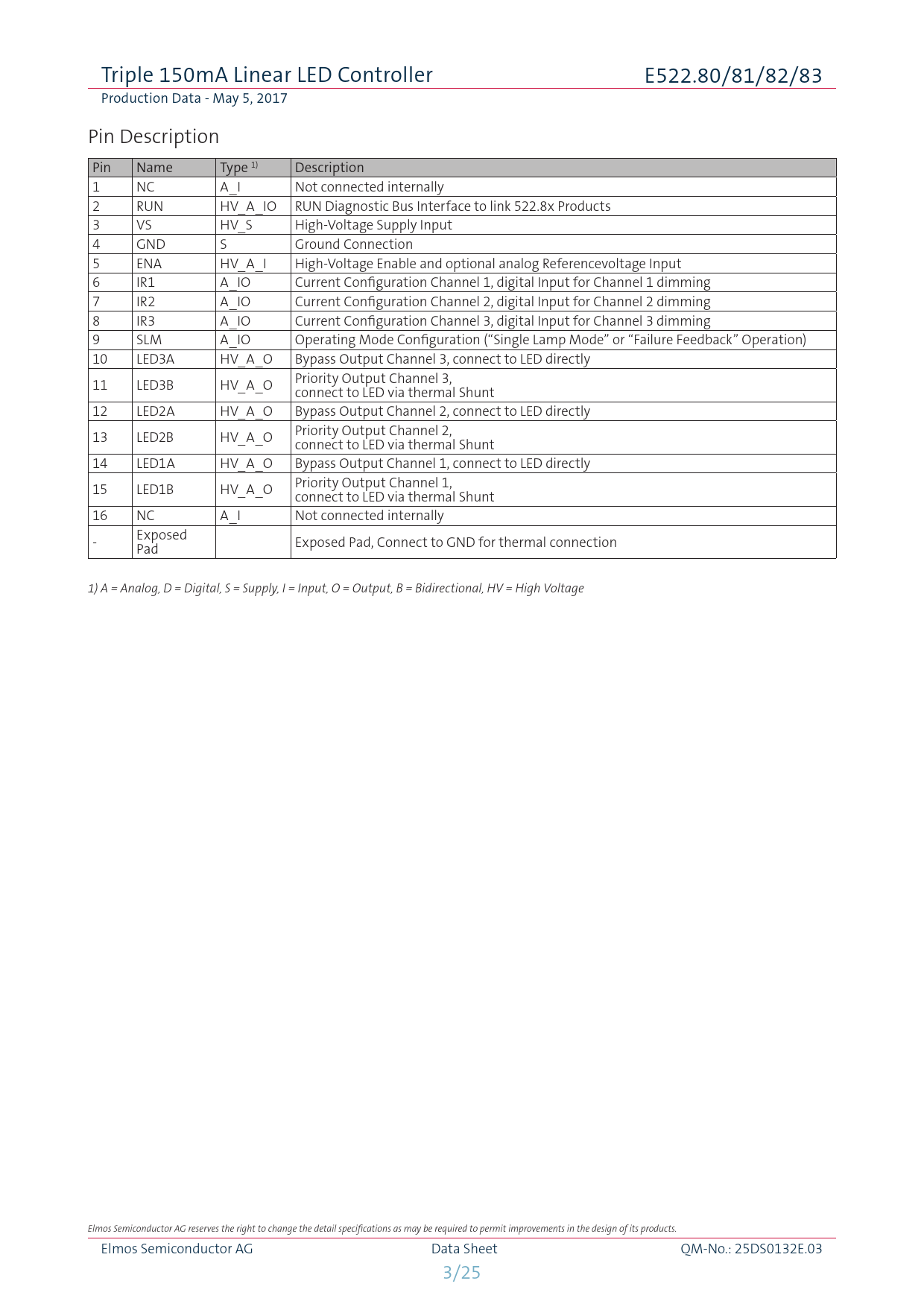 Triple 150mA Linear LED Controller E522.80/81/82/83

Production Data - May 5, 2017

Pin Description

| Pin | Name | Type $^{1)}$ | Description |
|---|---|---|---|
| 1 | NC | A_I | Not connected internally |
| 2 | RUN | HV_A_IO | RUN Diagnostic Bus Interface to link 522.8x Products |
| 3 | VS | HV_S | High-Voltage Supply Input |
| 4 | GND | S | Ground Connection |
| 5 | ENA | HV_A_I | High-Voltage Enable and optional analog Referencevoltage Input |
| 6 | IR1 | A_IO | Current Configuration Channel 1, digital Input for Channel 1 dimming |
| 7 | IR2 | A_IO | Current Configuration Channel 2, digital Input for Channel 2 dimming |
| 8 | IR3 | A_IO | Current Configuration Channel 3, digital Input for Channel 3 dimming |
| 9 | SLM | A_IO | Operating Mode Configuration ("Single Lamp Mode" or "Failure Feedback" Operation) |
| 10 | LED3A | HV_A_O | Bypass Output Channel 3, connect to LED directly |
| 11 | LED3B | HV_A_O | Priority Output Channel 3, connect to LED via thermal Shunt |
| 12 | LED2A | HV_A_O | Bypass Output Channel 2, connect to LED directly |
| 13 | LED2B | HV_A_O | Priority Output Channel 2, connect to LED via thermal Shunt |
| 14 | LED1A | HV_A_O | Bypass Output Channel 1, connect to LED directly |
| 15 | LED1B | HV_A_O | Priority Output Channel 1, connect to LED via thermal Shunt |
| 16 | NC | A_I | Not connected internally |
| - | Exposed Pad |  | Exposed Pad, Connect to GND for thermal connection |

1) A = Analog, D = Digital, S = Supply, I = Input, O = Output, B = Bidirectional, HV = High Voltage

Elmos Semiconductor AG reserves the right to change the detail specifications as may be required to permit improvements in the design of its products.

Elmos Semiconductor AG Data Sheet QM-No.: 25DS0132E.03

3/25